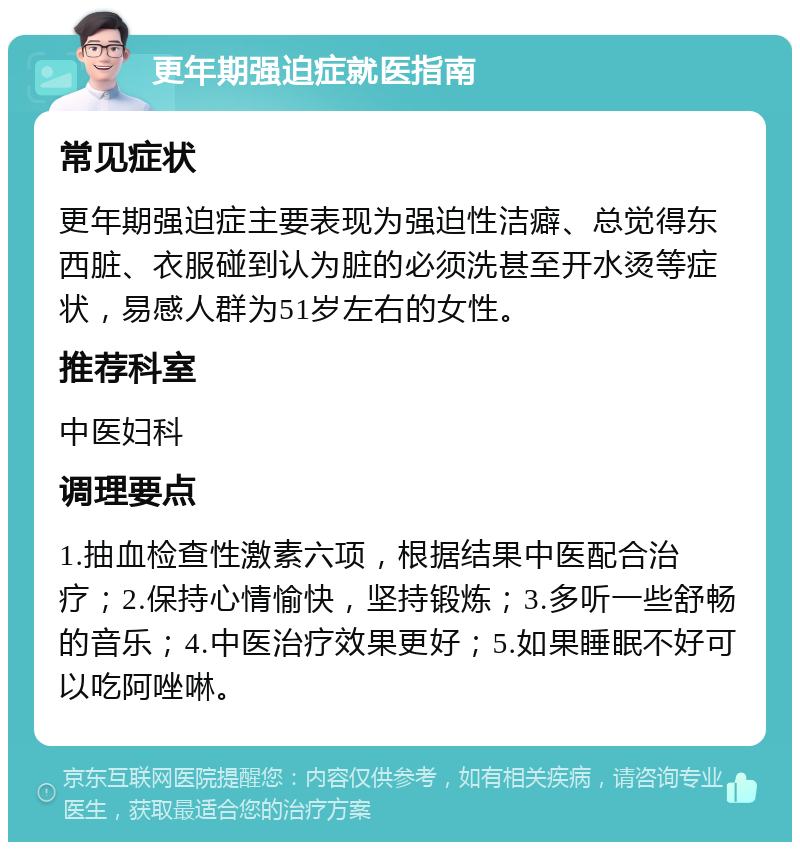 更年期强迫症就医指南

常见症状

更年期强迫症主要表现为强迫性洁癖、总觉得东西脏、衣服碰到认为脏的必须洗甚至开水烫等症状，易感人群为51岁左右的女性。

推荐科室

中医妇科

调理要点

1.抽血检查性激素六项，根据结果中医配合治疗；2.保持心情愉快，坚持锻炼；3.多听一些舒畅的音乐；4.中医治疗效果更好；5.如果睡眠不好可以吃阿唑啉。

京东互联网医院提醒您：内容仅供参考，如有相关疾病，请咨询专业医生，获取最适合您的治疗方案